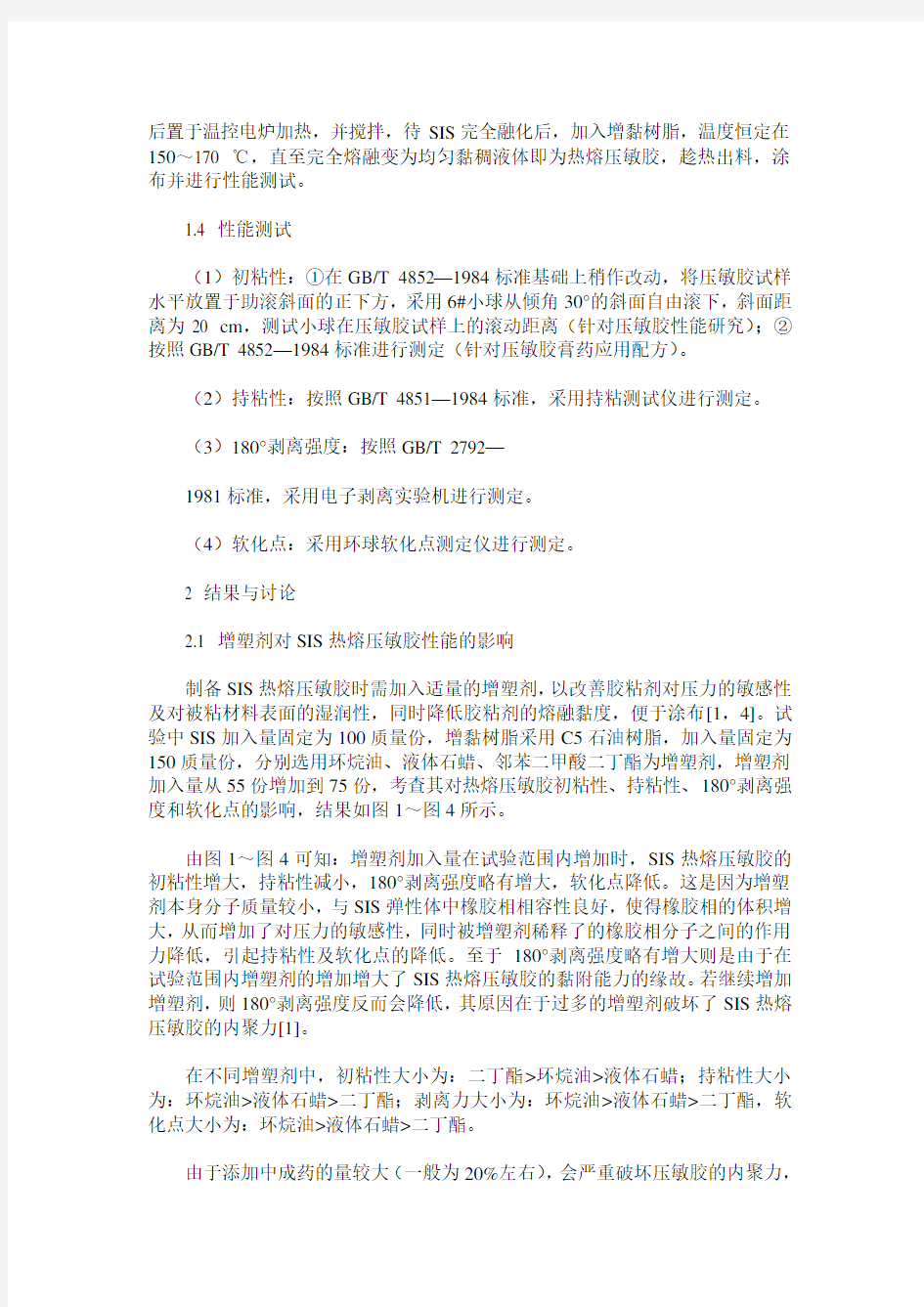 后置于温控电炉加热，并搅拌，待 SIS 完全融化后，加入增黏树脂，温度恒定在 150～170 ℃，直至完全熔融变为均匀黏稠液体即为热熔压敏胶，趁热出料，涂布并进行性能测试。

1.4 性能测试

（1）初粘性：①在 GB/T 4852—1984 标准基础上稍作改动，将压敏胶试样水平放置于助滚斜面的正下方，采用 6#小球从倾角 30°的斜面自由滚下，斜面距离为 20 cm，测试小球在压敏胶试样上的滚动距离（针对压敏胶性能研究）；②按照 GB/T 4852—1984 标准进行测定（针对压敏胶膏药应用配方）。

（2）持粘性：按照 GB/T 4851—1984 标准，采用持粘测试仪进行测定。

（3）180°剥离强度：按照 GB/T 2792—

1981 标准，采用电子剥离实验机进行测定。

（4）软化点：采用环球软化点测定仪进行测定。

2 结果与讨论

2.1 增塑剂对 SIS 热熔压敏胶性能的影响

制备 SIS 热熔压敏胶时需加入适量的增塑剂，以改善胶粘剂对压力的敏感性及对被粘材料表面的湿润性，同时降低胶粘剂的熔融黏度，便于涂布[1，4]。试验中 SIS 加入量固定为 100 质量份，增黏树脂采用 C5 石油树脂，加入量固定为 150 质量份，分别选用环烷油、液体石蜡、邻苯二甲酸二丁酯为增塑剂，增塑剂加入量从 55 份增加到 75 份，考查其对热熔压敏胶初粘性、持粘性、180°剥离强度和软化点的影响，结果如图 1～图 4 所示。

由图 1～图 4 可知：增塑剂加入量在试验范围内增加时，SIS 热熔压敏胶的初粘性增大，持粘性减小，180°剥离强度略有增大，软化点降低。这是因为增塑剂本身分子质量较小，与 SIS 弹性体中橡胶相相容性良好，使得橡胶相的体积增大，从而增加了对压力的敏感性，同时被增塑剂稀释了的橡胶相分子之间的作用力降低，引起持粘性及软化点的降低。至于 180°剥离强度略有增大则是由于在试验范围内增塑剂的增加增大了 SIS 热熔压敏胶的黏附能力的缘故。若继续增加增塑剂，则 180°剥离强度反而会降低，其原因在于过多的增塑剂破坏了 SIS 热熔压敏胶的内聚力[1]。

在不同增塑剂中，初粘性大小为：二丁酯>环烷油>液体石蜡；持粘性大小为：环烷油>液体石蜡>二丁酯；剥离力大小为：环烷油>液体石蜡>二丁酯，软化点大小为：环烷油>液体石蜡>二丁酯。

由于添加中成药的量较大（一般为 20%左右），会严重破坏压敏胶的内聚力，